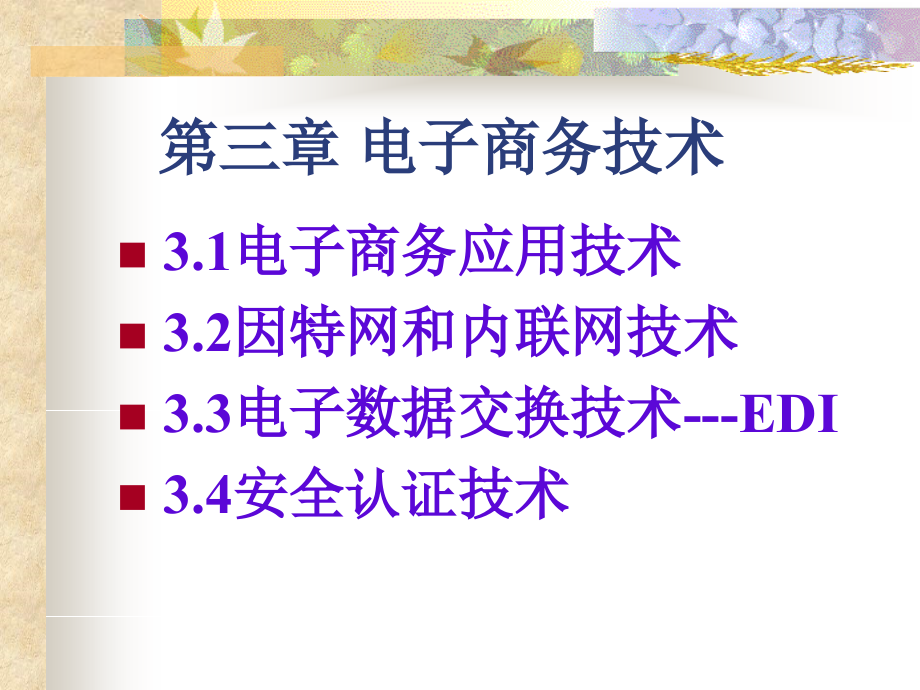 第三章 电子商务技术

3.1电子商务应用技术

3.2因特网和内联网技术

3.3电子数据交换技术---EDI

3.4安全认证技术